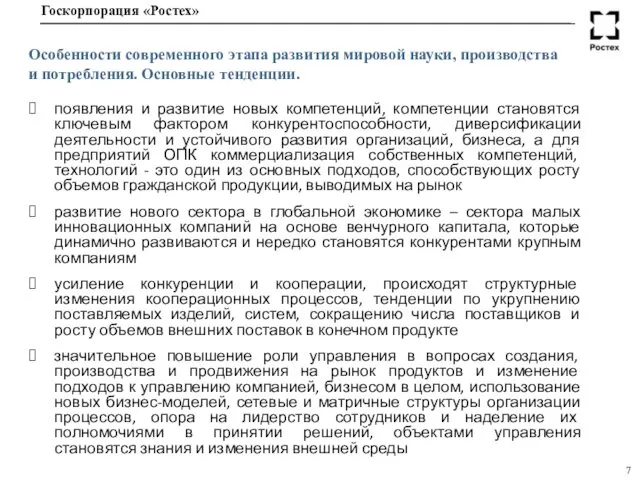 Госкорпорация «Ростех»

Ростех

Особенности современного этапа развития мировой науки, производства и потребления. Основные тенденции.

появления и развитие новых компетенций, компетенции становятся ключевым фактором конкурентоспособности, диверсификации деятельности и устойчивого развития организаций, бизнеса, а для предприятий ОПК коммерциализация собственных компетенций, технологий - это один из основных подходов, способствующих росту объемов гражданской продукции, выводимых на рынок

развитие нового сектора в глобальной экономике – сектора малых инновационных компаний на основе венчурного капитала, которые динамично развиваются и нередко становятся конкурентами крупным компаниям

усиление конкуренции и кооперации, происходят структурные изменения кооперационных процессов, тенденции по укрупнению поставляемых изделий, систем, сокращению числа поставщиков и росту объемов внешних поставок в конечном продукте

значительное повышение роли управления в вопросах создания, производства и продвижения на рынок продуктов и изменение подходов к управлению компанией, бизнесом в целом, использование новых бизнес-моделей, сетевые и матричные структуры организации процессов, опора на лидерство сотрудников и наделение их полномочиями в принятии решений, объектами управления становятся знания и изменения внешней среды

7